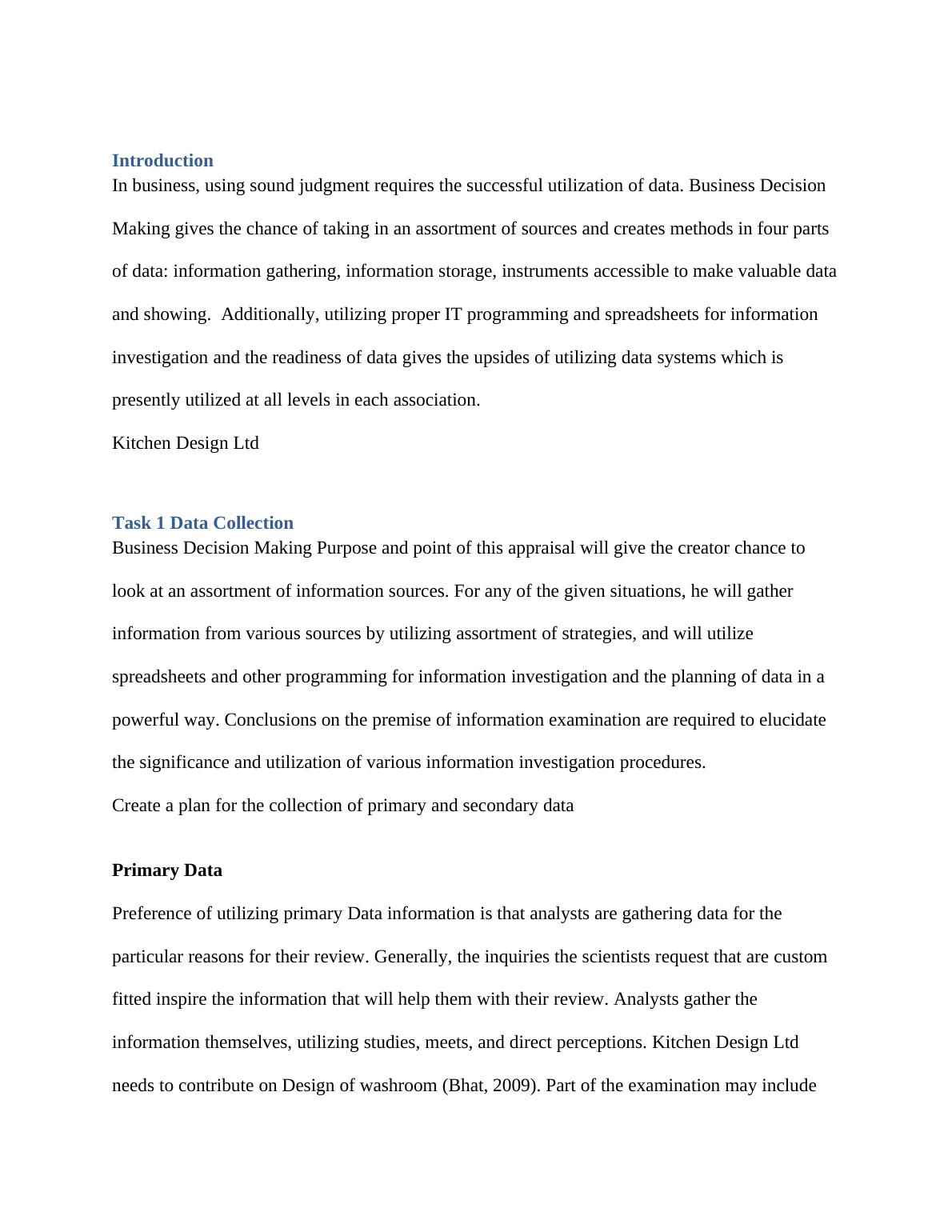 Introduction
In business, using sound judgment requires the successful utilization of data. Business Decision Making gives the chance of taking in an assortment of sources and creates methods in four parts of data: information gathering, information storage, instruments accessible to make valuable data and showing. Additionally, utilizing proper IT programming and spreadsheets for information investigation and the readiness of data gives the upsides of utilizing data systems which is presently utilized at all levels in each association.

Kitchen Design Ltd

Task 1 Data Collection
Business Decision Making Purpose and point of this appraisal will give the creator chance to look at an assortment of information sources. For any of the given situations, he will gather information from various sources by utilizing assortment of strategies, and will utilize spreadsheets and other programming for information investigation and the planning of data in a powerful way. Conclusions on the premise of information examination are required to elucidate the significance and utilization of various information investigation procedures.

Create a plan for the collection of primary and secondary data

Primary Data

Preference of utilizing primary Data information is that analysts are gathering data for the particular reasons for their review. Generally, the inquiries the scientists request that are custom fitted inspire the information that will help them with their review. Analysts gather the information themselves, utilizing studies, meets, and direct perceptions. Kitchen Design Ltd needs to contribute on Design of washroom (Bhat, 2009). Part of the examination may include